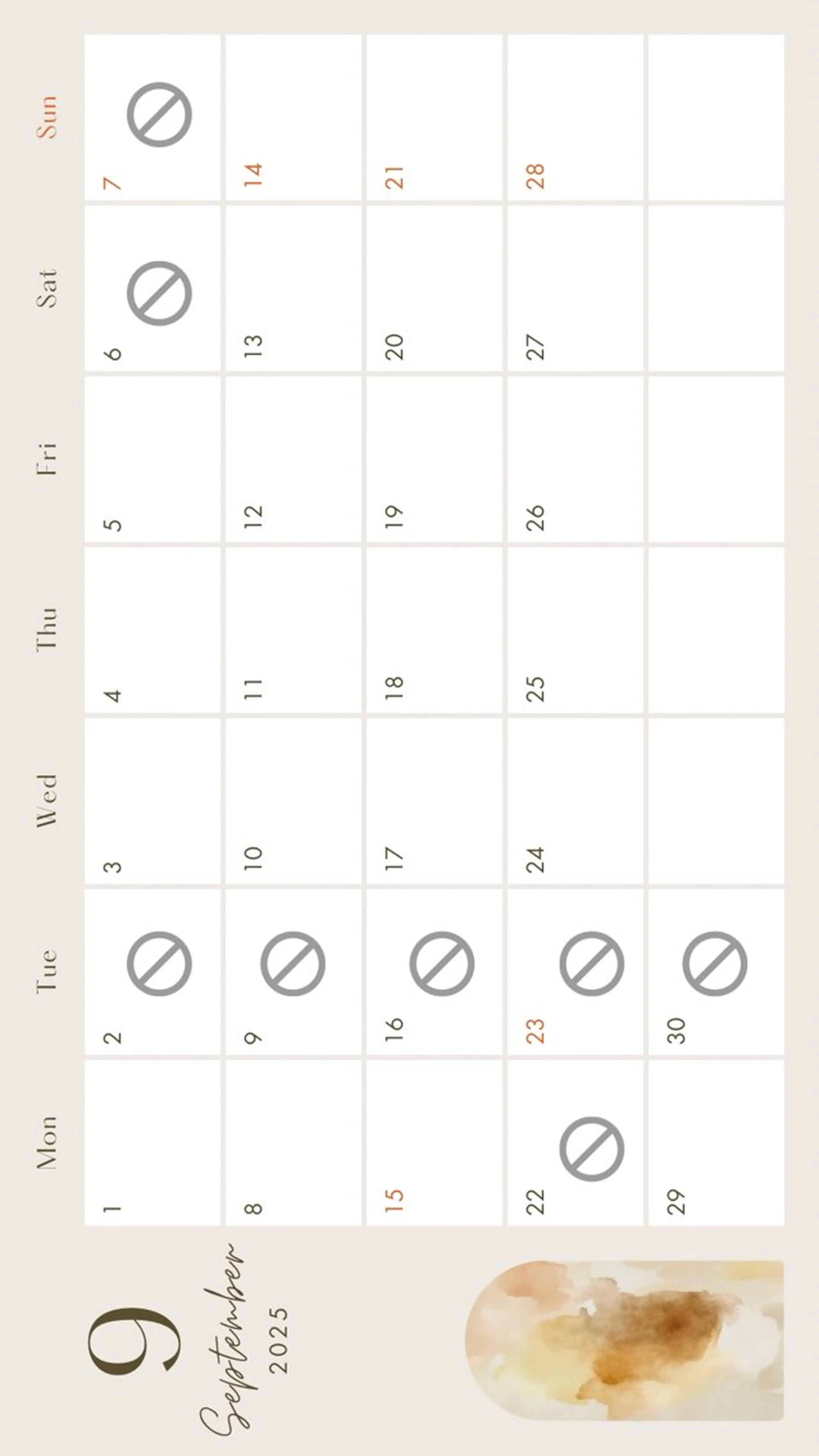 9
September
2025

| Mon | Tue | Wed | Thu | Fri | Sat | Sun |
|---|---|---|---|---|---|---|
| 1 | 2 | 3 | 4 | 5 | 6 | 7 |
| 8 | 9 | 10 | 11 | 12 | 13 | 14 |
| 15 | 16 | 17 | 18 | 19 | 20 | 21 |
| 22 | 23 | 24 | 25 | 26 | 27 | 28 |
| 29 | 30 | | | | | |